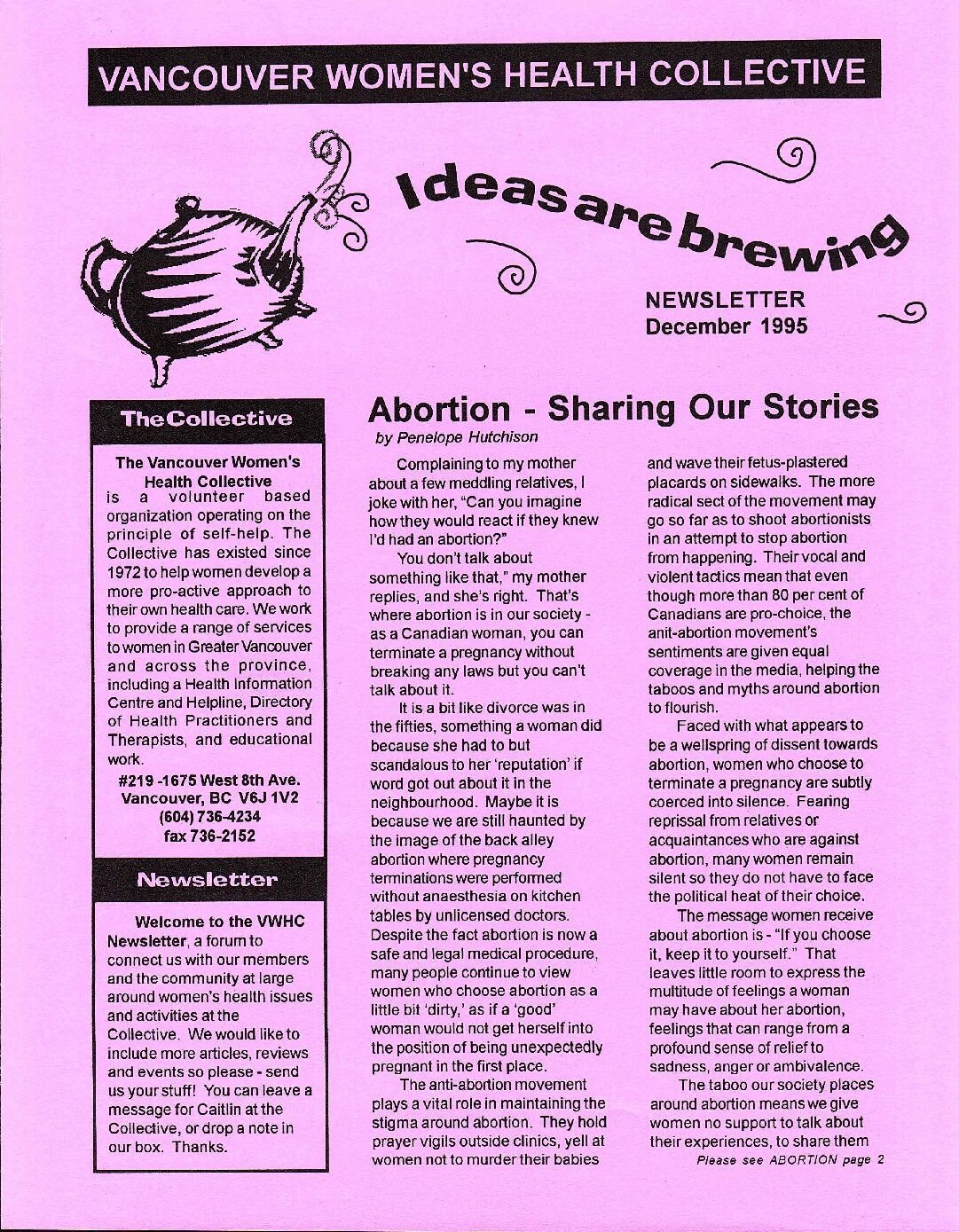 VANCOUVER WOMEN'S HEALTH COLLECTIVE

Ideas are brewing

NEWSLETTER
December 1995

The Collective

The Vancouver Women's Health Collective is a volunteer based organization operating on the principle of self-help. The Collective has existed since 1972 to help women develop a more pro-active approach to their own health care. We work to provide a range of services to women in Greater Vancouver and across the province, including a Health Information Centre and Helpline, Directory of Health Practitioners and Therapists, and educational work.

#219 -1675 West 8th Ave.
Vancouver, BC V6J 1V2
(604) 736-4234
fax 736-2152

Newsletter

Welcome to the VWHC Newsletter, a forum to connect us with our members and the community at large around women's health issues and activities at the Collective. We would like to include more articles, reviews and events so please - send us your stuff! You can leave a message for Caitlin at the Collective, or drop a note in our box. Thanks.

Abortion - Sharing Our Stories
by Penelope Hutchison

Complaining to my mother about a few meddling relatives, I joke with her, "Can you imagine how they would react if they knew I'd had an abortion?"

You don't talk about something like that," my mother replies, and she's right. That's where abortion is in our society - as a Canadian woman, you can terminate a pregnancy without breaking any laws but you can't talk about it.

It is a bit like divorce was in the fifties, something a woman did because she had to but scandalous to her 'reputation' if word got out about it in the neighbourhood. Maybe it is because we are still haunted by the image of the back alley abortion where pregnancy terminations were performed without anaesthesia on kitchen tables by unlicensed doctors. Despite the fact abortion is now a safe and legal medical procedure, many people continue to view women who choose abortion as a little bit 'dirty,' as if a 'good' woman would not get herself into the position of being unexpectedly pregnant in the first place.

The anti-abortion movement plays a vital role in maintaining the stigma around abortion. They hold prayer vigils outside clinics, yell at women not to murder their babies and wave their fetus-plastered placards on sidewalks. The more radical sect of the movement may go so far as to shoot abortionists in an attempt to stop abortion from happening. Their vocal and violent tactics mean that even though more than 80 per cent of Canadians are pro-choice, the anit-abortion movement's sentiments are given equal coverage in the media, helping the taboos and myths around abortion to flourish.

Faced with what appears to be a wellspring of dissent towards abortion, women who choose to terminate a pregnancy are subtly coerced into silence. Fearing reprissal from relatives or acquaintances who are against abortion, many women remain silent so they do not have to face the political heat of their choice.

The message women receive about abortion is - "If you choose it, keep it to yourself." That leaves little room to express the multitude of feelings a woman may have about her abortion, feelings that can range from a profound sense of relief to sadness, anger or ambivalence.

The taboo our society places around abortion means we give women no support to talk about their experiences, to share them

Please see ABORTION page 2